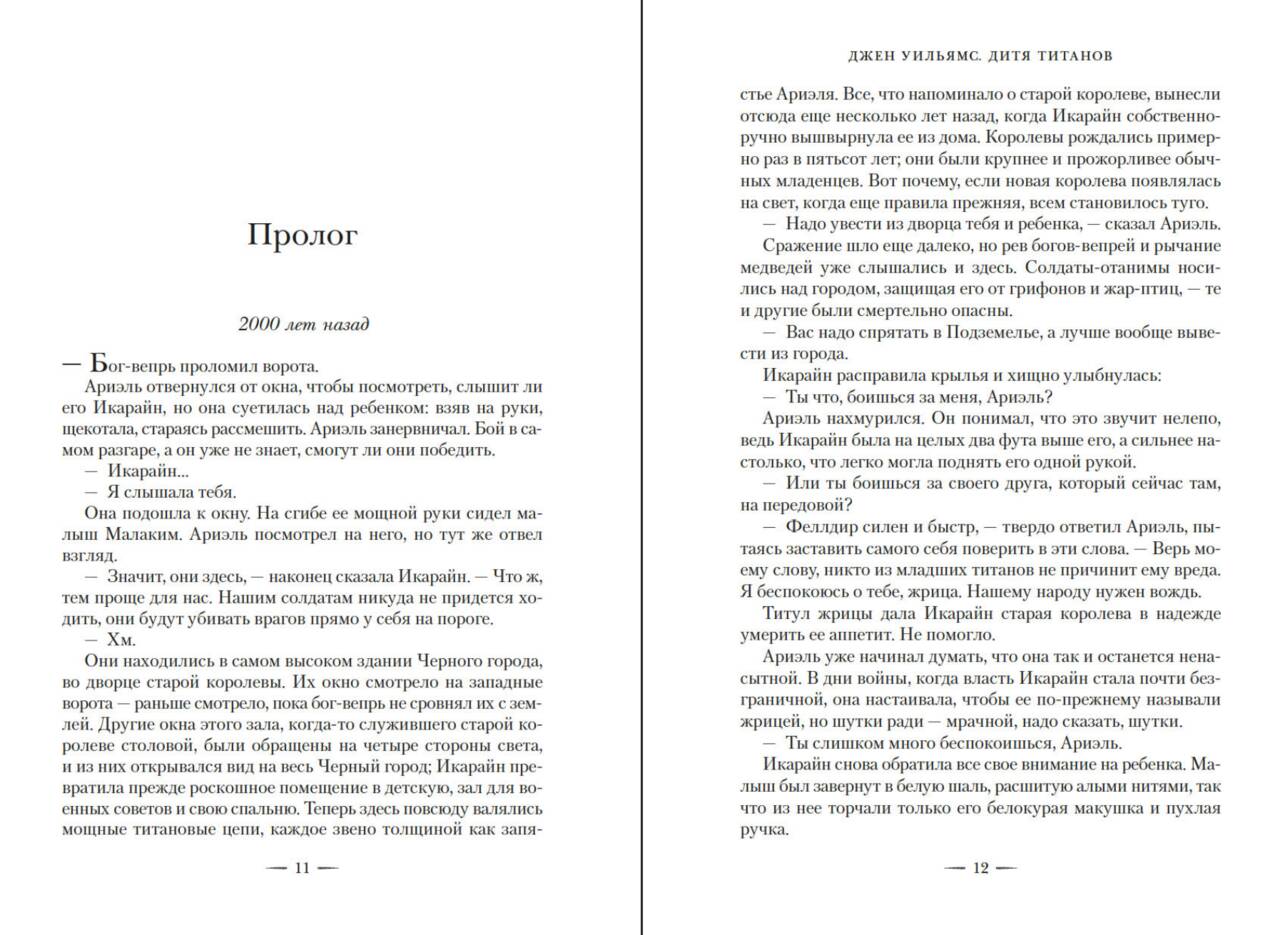 Пролог

2000 лет назад

— Бог-вепрь проломил ворота.

Ариэль отвернулся от окна, чтобы посмотреть, слышит ли его Икарайн, но она суетилась над ребенком: взяв на руки, щекотала, стараясь рассмешить. Ариэль занервничал. Бой в самом разгаре, а он уже не знает, смогут ли они победить.

— Икарайн...

— Я слышала тебя.

Она подошла к окну. На сгибе ее мощной руки сидел малыш Малаким. Ариэль посмотрел на него, но тут же отвел взгляд.

— Значит, они здесь, — наконец сказала Икарайн. — Что ж, тем проще для нас. Нашим солдатам никуда не придется ходить, они будут убивать врагов прямо у себя на пороге.

— Хм.

Они находились в самом высоком здании Черного города, во дворце старой королевы. Их окно смотрело на западные ворота — раньше смотрело, пока бог-вепрь не сровнял их с землей. Другие окна этого зала, когда-то служившего старой королеве столовой, были обращены на четыре стороны света, и из них открывался вид на весь Черный город; Икарайн превратила прежде роскошное помещение в детскую, зал для военных советов и свою спальню. Теперь здесь повсюду валялись мощные титановые цепи, каждое звено толщиной как запя-

— 11 —

ДЖЕН УИЛЬЯМС. ДИТЯ ТИТАНОВ

стье Ариэля. Все, что напоминало о старой королеве, вынесли отсюда еще несколько лет назад, когда Икарайн собственноручно вышвырнула ее из дома. Королевы рождались примерно раз в пятьсот лет; они были крупнее и прожорливее обычных младенцев. Вот почему, если новая королева появлялась на свет, когда еще правила прежняя, всем становилось туго.

— Надо увести из дворца тебя и ребенка, — сказал Ариэль.

Сражение шло еще далеко, но рев богов-вепрей и рычание медведей уже слышались и здесь. Солдаты-отанимы носились над городом, защищая его от грифонов и жар-птиц, — те и другие были смертельно опасны.

— Вас надо спрятать в Подземелье, а лучше вообще вывести из города.

Икарайн расправила крылья и хищно улыбнулась:

— Ты что, боишься за меня, Ариэль?

Ариэль нахмурился. Он понимал, что это звучит нелепо, ведь Икарайн была на целых два фута выше его, а сильнее настолько, что легко могла поднять его одной рукой.

— Или ты боишься за своего друга, который сейчас там, на передовой?

— Феллдир силен и быстр, — твердо ответил Ариэль, пытаясь заставить самого себя поверить в эти слова. — Верь моему слову, никто из младших титанов не причинит ему вреда. Я беспокоюсь о тебе, жрица. Нашему народу нужен вождь.

Титул жрицы дала Икарайн старая королева в надежде умерить ее аппетит. Не помогло.

Ариэль уже начинал думать, что она так и останется ненасытной. В дни войны, когда власть Икарайн стала почти безграничной, она настаивала, чтобы ее по-прежнему называли жрицей, но шутки ради — мрачной, надо сказать, шутки.

— Ты слишком много беспокоишься, Ариэль.

Икарайн снова обратила все свое внимание на ребенка. Малыш был завернут в белую шаль, расшитую алыми нитями, так что из нее торчали только его белокурая макушка и пухлая ручка.

— 12 —